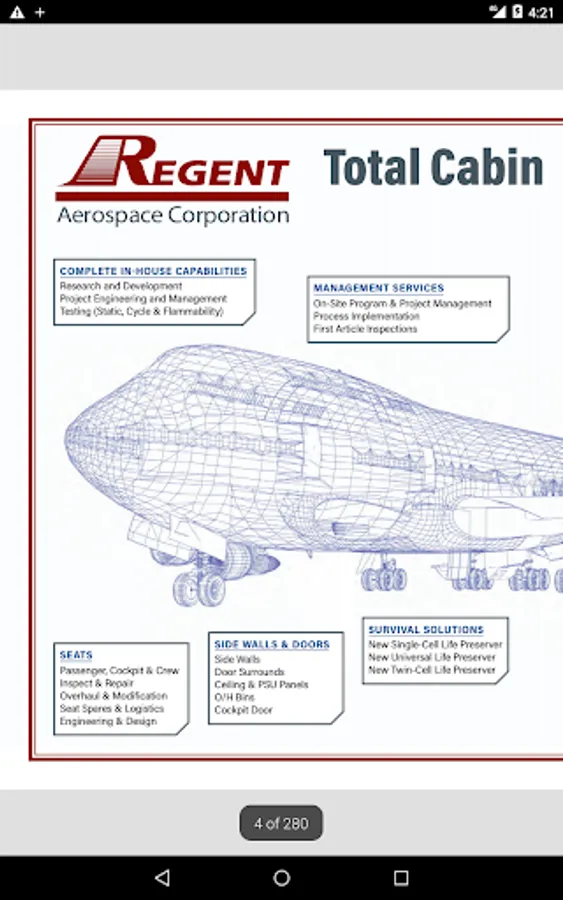 4:21

REGENT
Aerospace Corporation

Total Cabin

COMPLETE IN-HOUSE CAPABILITIES
Research and Development
Project Engineering and Management
Testing (Static, Cycle & Flammability)

MANAGEMENT SERVICES
On-Site Program & Project Management
Process Implementation
First Article Inspections

SEATS
Passenger, Cockpit & Crew
Inspect & Repair
Overhaul & Modification
Seat Spares & Logistics
Engineering & Design

SIDE WALLS & DOORS
Side Walls
Door Surrounds
Ceiling & PSU Panels
O/H Bins
Cockpit Door

SURVIVAL SOLUTIONS
New Single-Cell Life Preserver
New Universal Life Preserver
New Twin-Cell Life Preserver

4 of 280